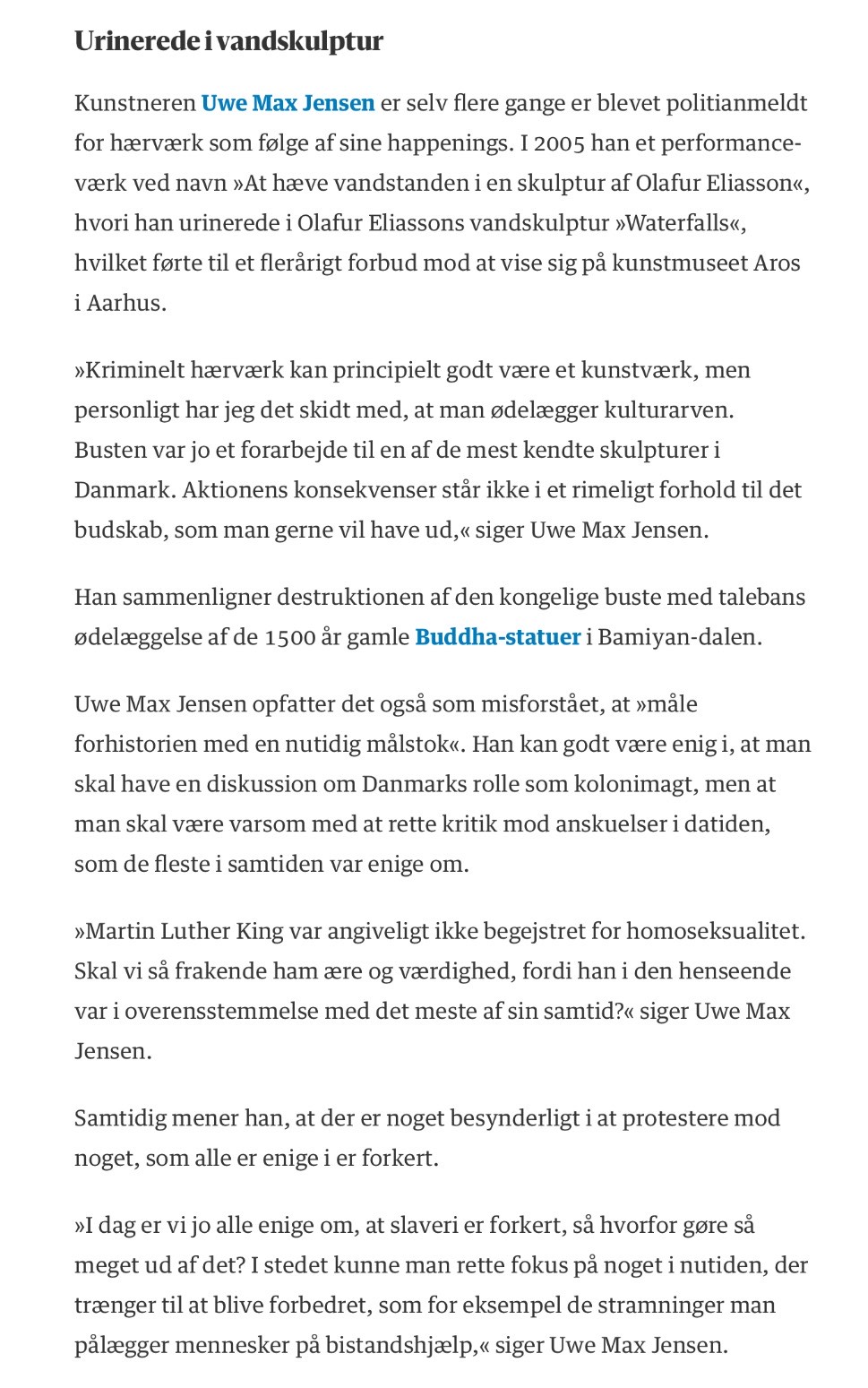 Urinerede i vandskulptur

Kunstneren Uwe Max Jensen er selv flere gange er blevet politianmeldt for hærværk som følge af sine happenings. I 2005 han et performanceværk ved navn »At hæve vandstanden i en skulptur af Olafur Eliasson«, hvori han urinerede i Olafur Eliassons vandskulptur »Waterfalls«, hvilket førte til et flerårigt forbud mod at vise sig på kunstmuseet Aros i Aarhus.

»Kriminelt hærværk kan principielt godt være et kunstværk, men personligt har jeg det skidt med, at man ødelægger kulturarven. Busten var jo et forarbejde til en af de mest kendte skulpturer i Danmark. Aktionens konsekvenser står ikke i et rimeligt forhold til det budskab, som man gerne vil have ud,« siger Uwe Max Jensen.

Han sammenligner destruktionen af den kongelige buste med talebans ødelæggelse af de 1500 år gamle Buddha-statuer i Bamiyan-dalen.

Uwe Max Jensen opfatter det også som misforstået, at »måle forhistorien med en nutidig målstok«. Han kan godt være enig i, at man skal have en diskussion om Danmarks rolle som kolonimagt, men at man skal være varsom med at rette kritik mod anskuelser i datiden, som de fleste i samtiden var enige om.

»Martin Luther King var angiveligt ikke begejstret for homoseksualitet. Skal vi så frakende ham ære og værdighed, fordi han i den henseende var i overensstemmelse med det meste af sin samtid?« siger Uwe Max Jensen.

Samtidig mener han, at der er noget besynderligt i at protestere mod noget, som alle er enige i er forkert.

»I dag er vi jo alle enige om, at slaveri er forkert, så hvorfor gøre så meget ud af det? I stedet kunne man rette fokus på noget i nutiden, der trænger til at blive forbedret, som for eksempel de stramninger man pålægger mennesker på bistandshjælp,« siger Uwe Max Jensen.